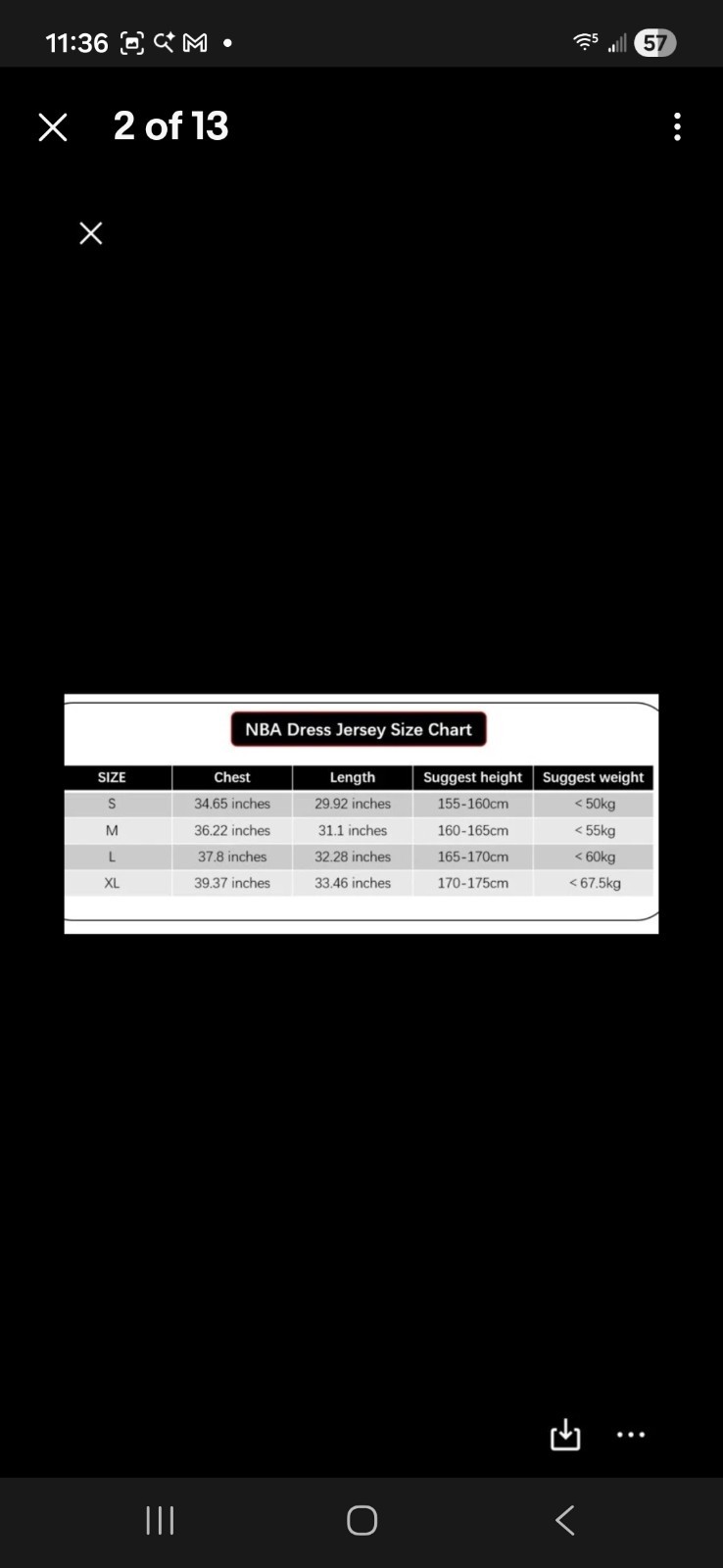 11:36 57

2 of 13

NBA Dress Jersey Size Chart

| SIZE | Chest | Length | Suggest height | Suggest weight |
|---|---|---|---|---|
| S | 34.65 inches | 29.92 inches | 155-160cm | < 50kg |
| M | 36.22 inches | 31.1 inches | 160-165cm | < 55kg |
| L | 37.8 inches | 32.28 inches | 165-170cm | < 60kg |
| XL | 39.37 inches | 33.46 inches | 170-175cm | < 67.5kg |